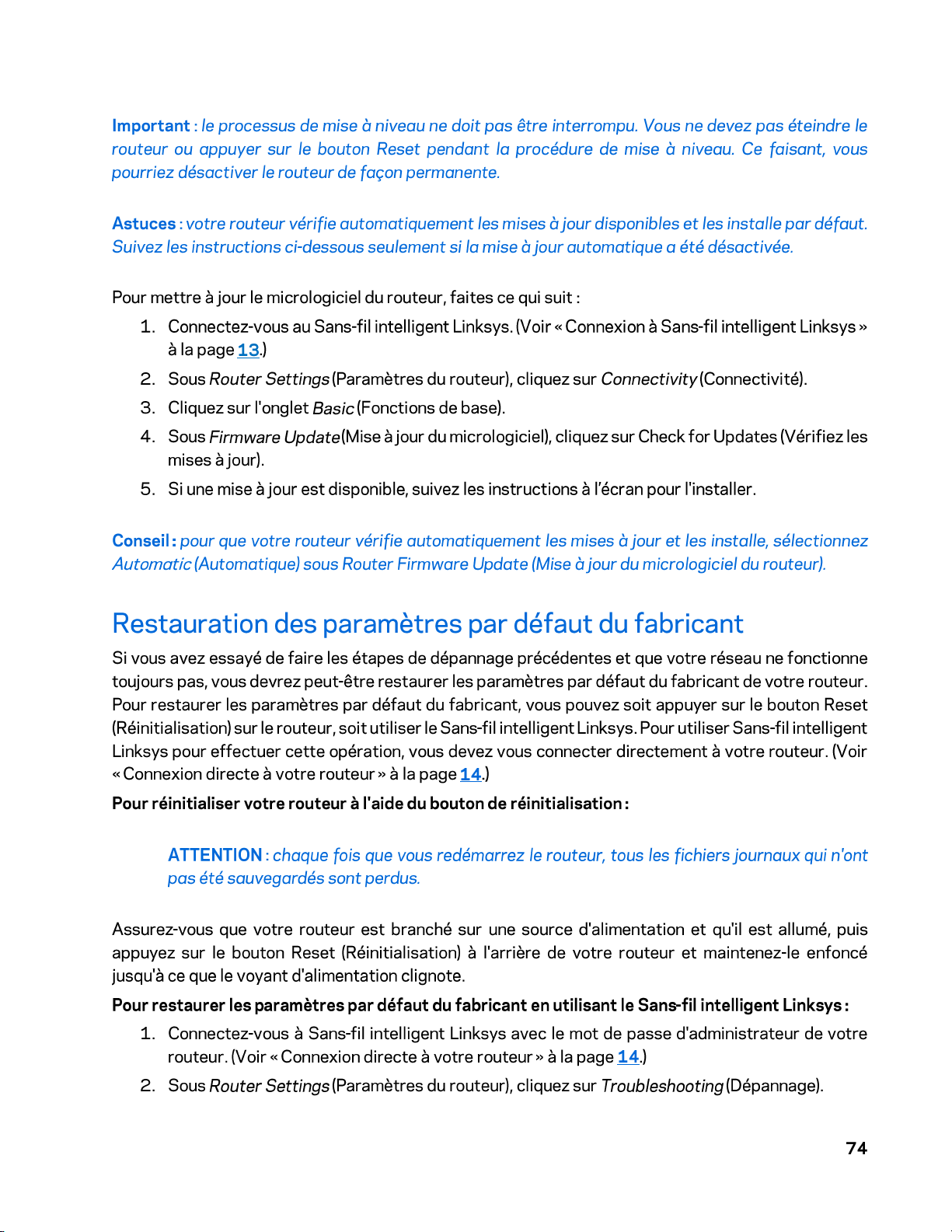 Important : le processus de mise à niveau ne doit pas être interrompu. Vous ne devez pas éteindre le routeur ou appuyer sur le bouton Reset pendant la procédure de mise à niveau. Ce faisant, vous pourriez désactiver le routeur de façon permanente.

Astuces : votre routeur vérifie automatiquement les mises à jour disponibles et les installe par défaut. Suivez les instructions ci-dessous seulement si la mise à jour automatique a été désactivée.

Pour mettre à jour le micrologiciel du routeur, faites ce qui suit :

1. Connectez-vous au Sans-fil intelligent Linksys. (Voir « Connexion à Sans-fil intelligent Linksys » à la page 13.)
2. Sous Router Settings (Paramètres du routeur), cliquez sur Connectivity (Connectivité).
3. Cliquez sur l'onglet Basic (Fonctions de base).
4. Sous Firmware Update (Mise à jour du micrologiciel), cliquez sur Check for Updates (Vérifiez les mises à jour).
5. Si une mise à jour est disponible, suivez les instructions à l'écran pour l'installer.

Conseil : pour que votre routeur vérifie automatiquement les mises à jour et les installe, sélectionnez Automatic (Automatique) sous Router Firmware Update (Mise à jour du micrologiciel du routeur).

Restauration des paramètres par défaut du fabricant

Si vous avez essayé de faire les étapes de dépannage précédentes et que votre réseau ne fonctionne toujours pas, vous devrez peut-être restaurer les paramètres par défaut du fabricant de votre routeur. Pour restaurer les paramètres par défaut du fabricant, vous pouvez soit appuyer sur le bouton Reset (Réinitialisation) sur le routeur, soit utiliser le Sans-fil intelligent Linksys. Pour utiliser Sans-fil intelligent Linksys pour effectuer cette opération, vous devez vous connecter directement à votre routeur. (Voir « Connexion directe à votre routeur » à la page 14.)

Pour réinitialiser votre routeur à l'aide du bouton de réinitialisation :

ATTENTION : chaque fois que vous redémarrez le routeur, tous les fichiers journaux qui n'ont pas été sauvegardés sont perdus.

Assurez-vous que votre routeur est branché sur une source d'alimentation et qu'il est allumé, puis appuyez sur le bouton Reset (Réinitialisation) à l'arrière de votre routeur et maintenez-le enfoncé jusqu'à ce que le voyant d'alimentation clignote.

Pour restaurer les paramètres par défaut du fabricant en utilisant le Sans-fil intelligent Linksys :

1. Connectez-vous à Sans-fil intelligent Linksys avec le mot de passe d'administrateur de votre routeur. (Voir « Connexion directe à votre routeur » à la page 14.)
2. Sous Router Settings (Paramètres du routeur), cliquez sur Troubleshooting (Dépannage).

74